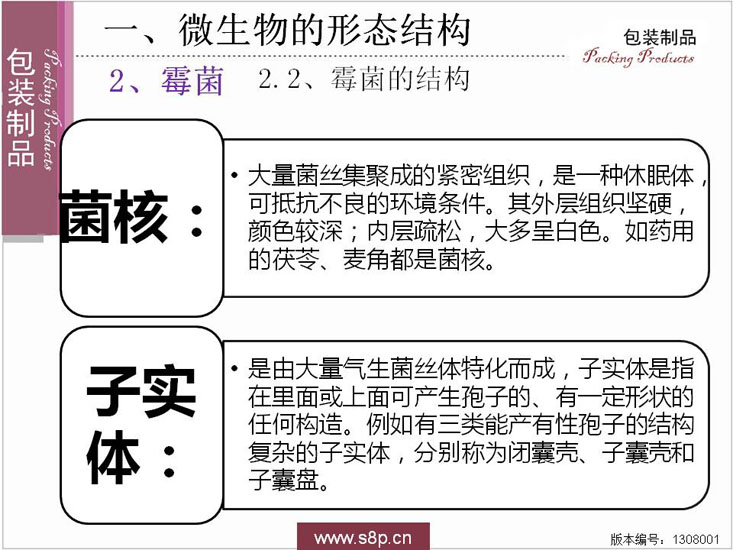 包装制品
Packing Products

一、微生物的形态结构

包装制品
Packing Products

2、霉菌 2.2、霉菌的结构

菌核：

• 大量菌丝集聚成的紧密组织，是一种休眠体，可抵抗不良的环境条件。其外层组织坚硬，颜色较深；内层疏松，大多呈白色。如药用的茯苓、麦角都是菌核。

子实体：

• 是由大量气生菌丝体特化而成，子实体是指在里面或上面可产生孢子的、有一定形状的任何构造。例如有三类能产有性孢子的结构复杂的子实体，分别称为闭囊壳、子囊壳和子囊盘。

www.s8p.cn

版本编号：1308001